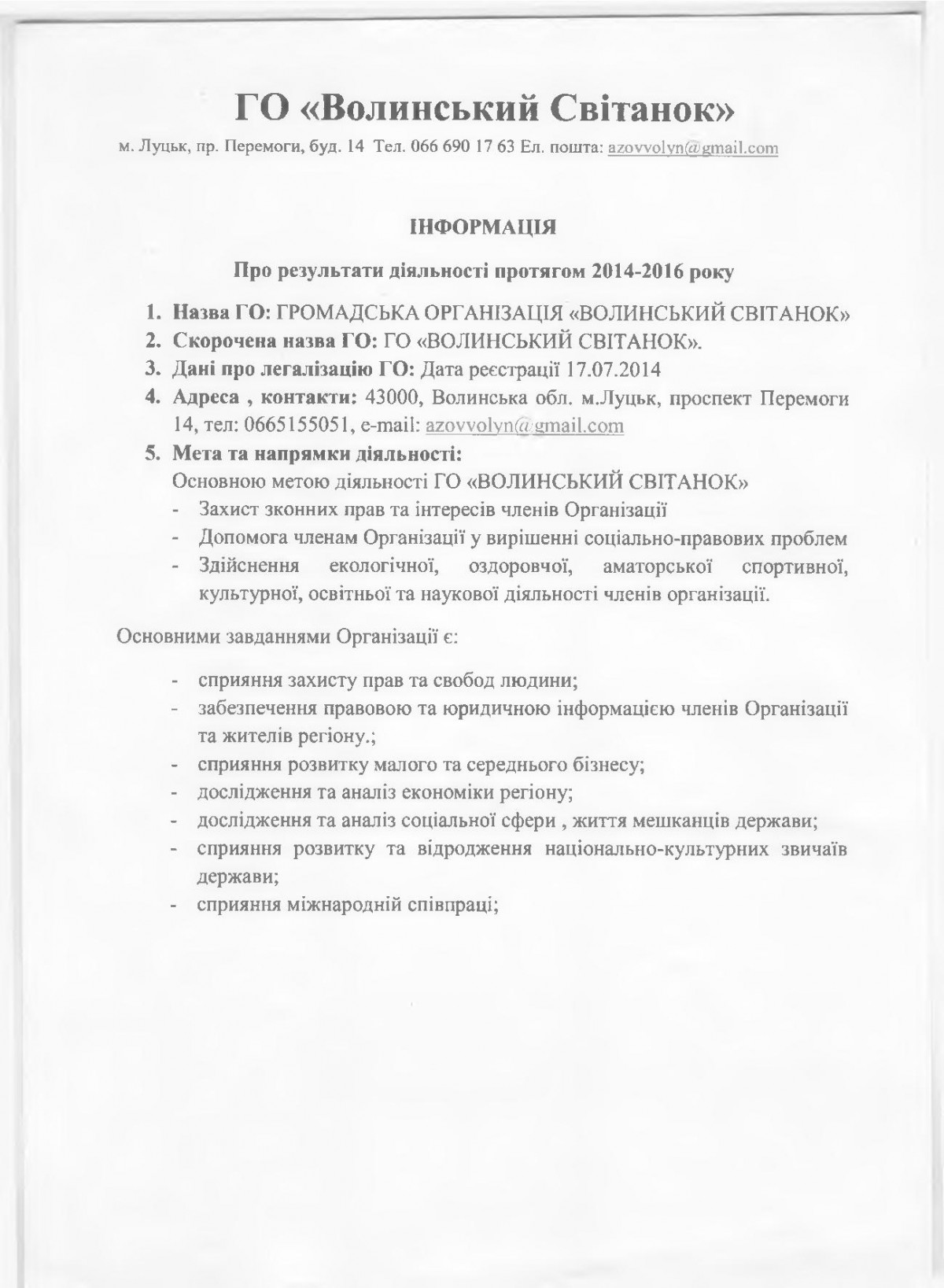 ГО «Волинський Світанок»

м. Луцьк, пр. Перемоги, буд. 14 Тел. 066 690 17 63 Ел. пошта: azovvolyn@gmail.com

ІНФОРМАЦІЯ

Про результати діяльності протягом 2014-2016 року

1. Назва ГО: ГРОМАДСЬКА ОРГАНІЗАЦІЯ «ВОЛИНСЬКИЙ СВІТАНОК»
2. Скорочена назва ГО: ГО «ВОЛИНСЬКИЙ СВІТАНОК».
3. Дані про легалізацію ГО: Дата реєстрації 17.07.2014
4. Адреса , контакти: 43000, Волинська обл. м.Луцьк, проспект Перемоги 14, тел: 0665155051, e-mail: azovvolyn@gmail.com
5. Мета та напрямки діяльності:
Основною метою діяльності ГО «ВОЛИНСЬКИЙ СВІТАНОК»
- Захист зконних прав та інтересів членів Організації
- Допомога членам Організації у вирішенні соціально-правових проблем
- Здійснення екологічної, оздоровчої, аматорської спортивної, культурної, освітньої та наукової діяльності членів організації.

Основними завданнями Організації є:

- сприяння захисту прав та свобод людини;
- забезпечення правовою та юридичною інформацією членів Організації та жителів регіону.;
- сприяння розвитку малого та середнього бізнесу;
- дослідження та аналіз економіки регіону;
- дослідження та аналіз соціальної сфери , життя мешканців держави;
- сприяння розвитку та відродження національно-культурних звичаїв держави;
- сприяння міжнародній співпраці;